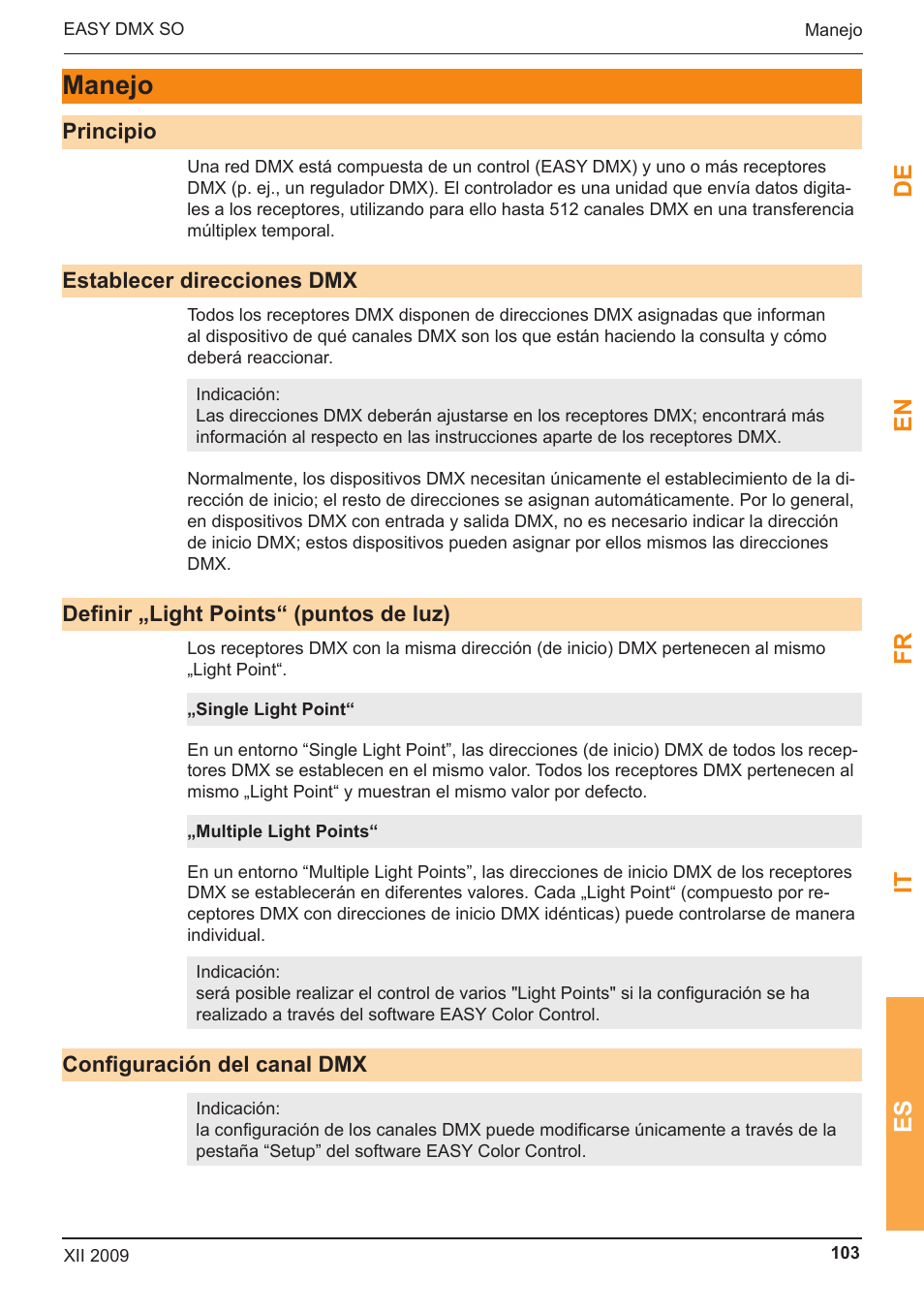 EASY DMX SO

Manejo

Manejo

Principio

Una red DMX está compuesta de un control (EASY DMX) y uno o más receptores DMX (p. ej., un regulador DMX). El controlador es una unidad que envía datos digitales a los receptores, utilizando para ello hasta 512 canales DMX en una transferencia múltiplex temporal.

Establecer direcciones DMX

Todos los receptores DMX disponen de direcciones DMX asignadas que informan al dispositivo de qué canales DMX son los que están haciendo la consulta y cómo deberá reaccionar.

Indicación:
Las direcciones DMX deberán ajustarse en los receptores DMX; encontrará más información al respecto en las instrucciones aparte de los receptores DMX.

Normalmente, los dispositivos DMX necesitan únicamente el establecimiento de la dirección de inicio; el resto de direcciones se asignan automáticamente. Por lo general, en dispositivos DMX con entrada y salida DMX, no es necesario indicar la dirección de inicio DMX; estos dispositivos pueden asignar por ellos mismos las direcciones DMX.

Definir „Light Points“ (puntos de luz)

Los receptores DMX con la misma dirección (de inicio) DMX pertenecen al mismo „Light Point“.

„Single Light Point“

En un entorno “Single Light Point”, las direcciones (de inicio) DMX de todos los receptores DMX se establecen en el mismo valor. Todos los receptores DMX pertenecen al mismo „Light Point“ y muestran el mismo valor por defecto.

„Multiple Light Points“

En un entorno “Multiple Light Points”, las direcciones de inicio DMX de los receptores DMX se establecerán en diferentes valores. Cada „Light Point“ (compuesto por receptores DMX con direcciones de inicio DMX idénticas) puede controlarse de manera individual.

Indicación:
será posible realizar el control de varios "Light Points" si la configuración se ha realizado a través del software EASY Color Control.

Configuración del canal DMX

Indicación:
la configuración de los canales DMX puede modificarse únicamente a través de la pestaña “Setup” del software EASY Color Control.

DE
EN
FR
IT
ES

XII 2009

103